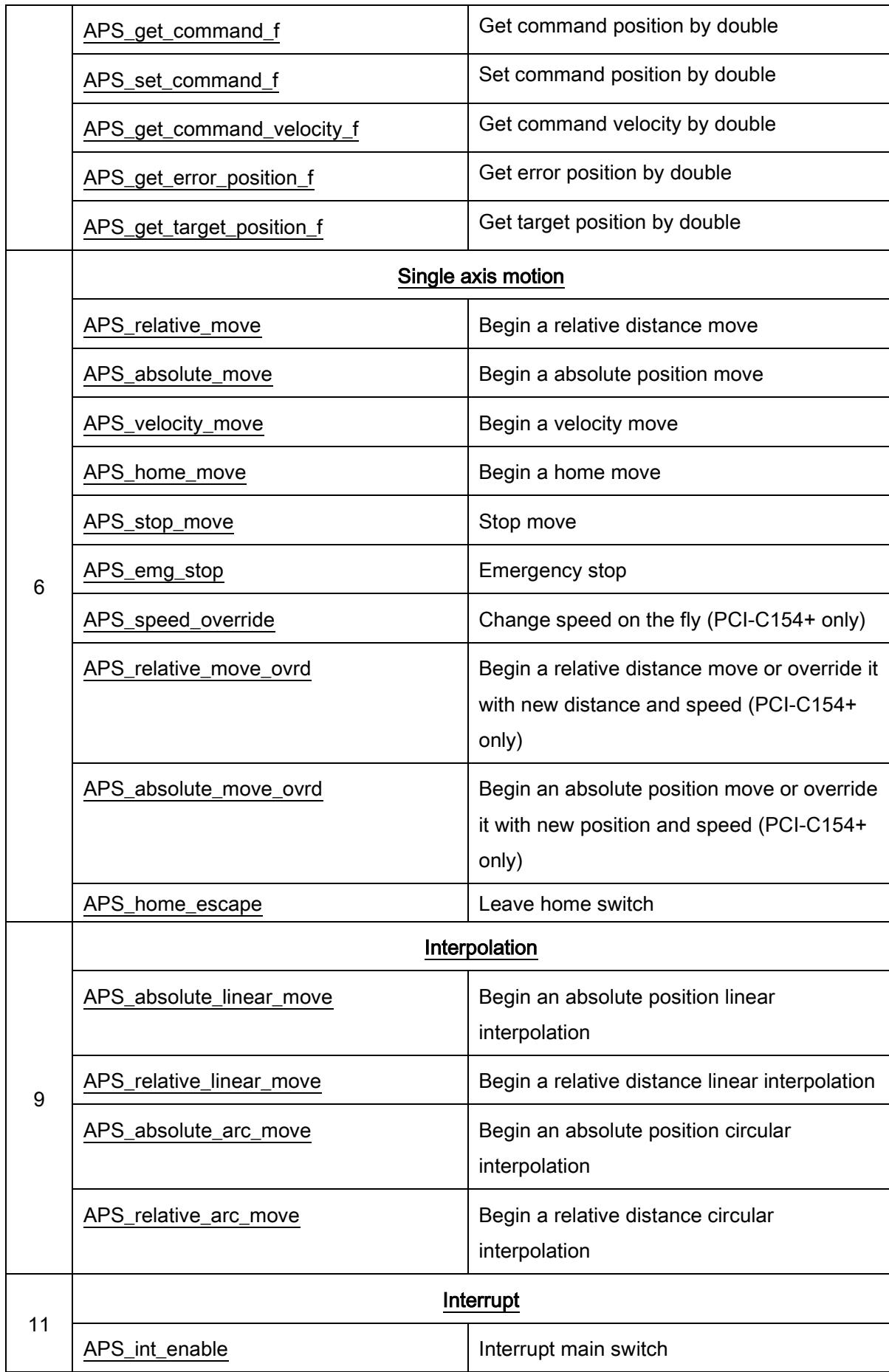 |  | APS_get_command_f | Get command position by double |
|---|---|---|
|  | APS_set_command_f | Set command position by double |
|  | APS_get_command_velocity_f | Get command velocity by double |
|  | APS_get_error_position_f | Get error position by double |
|  | APS_get_target_position_f | Get target position by double |
| 6 | Single axis motion |  |
|  | APS_relative_move | Begin a relative distance move |
|  | APS_absolute_move | Begin a absolute position move |
|  | APS_velocity_move | Begin a velocity move |
|  | APS_home_move | Begin a home move |
|  | APS_stop_move | Stop move |
|  | APS_emg_stop | Emergency stop |
|  | APS_speed_override | Change speed on the fly (PCI-C154+ only) |
|  | APS_relative_move_ovrd | Begin a relative distance move or override it with new distance and speed (PCI-C154+ only) |
|  | APS_absolute_move_ovrd | Begin an absolute position move or override it with new position and speed (PCI-C154+ only) |
|  | APS_home_escape | Leave home switch |
| 9 | Interpolation |  |
|  | APS_absolute_linear_move | Begin an absolute position linear interpolation |
|  | APS_relative_linear_move | Begin a relative distance linear interpolation |
|  | APS_absolute_arc_move | Begin an absolute position circular interpolation |
|  | APS_relative_arc_move | Begin a relative distance circular interpolation |
| 11 | Interrupt |  |
|  | APS_int_enable | Interrupt main switch |